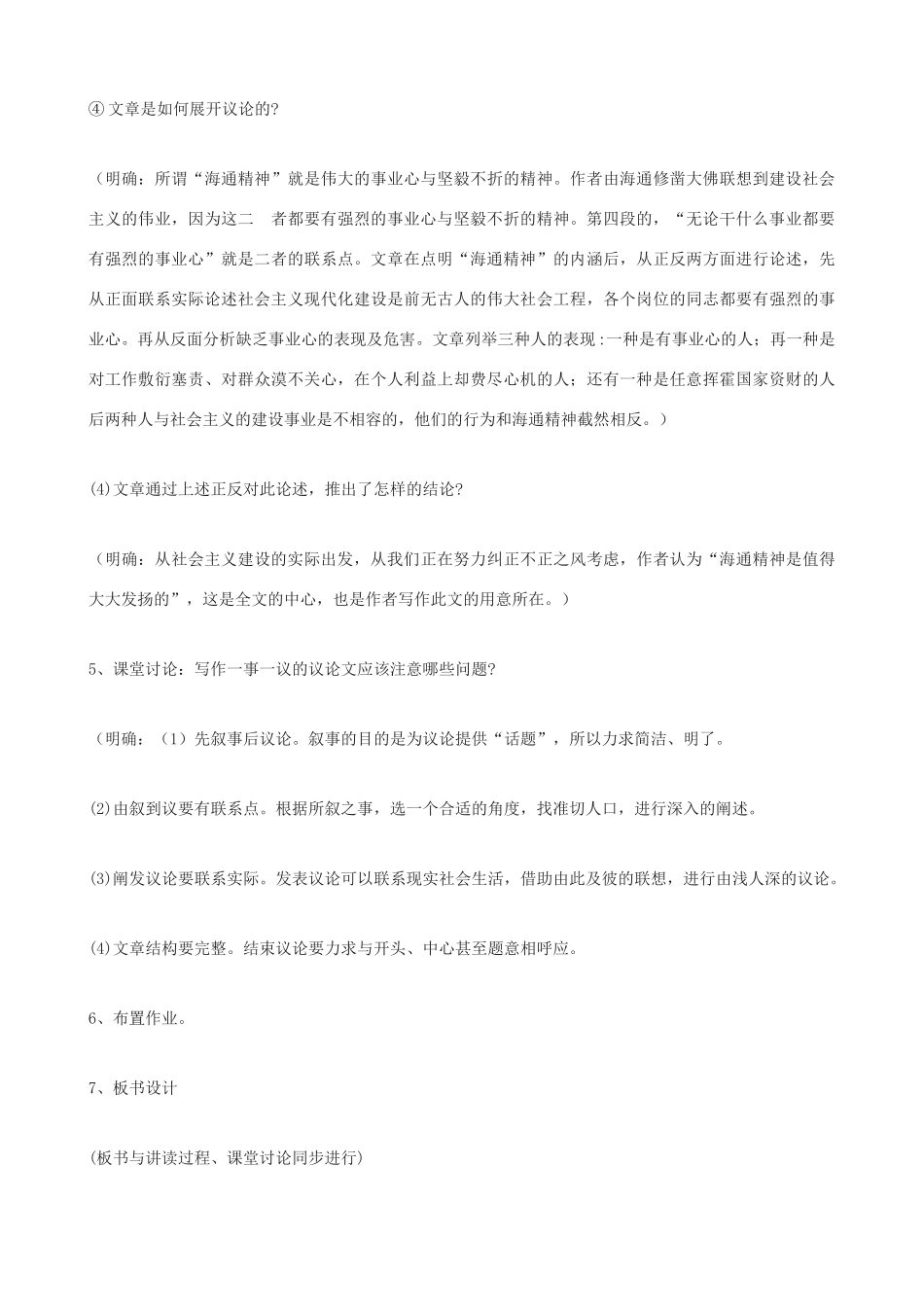 ④ 文章是如何展开议论的?

（明确：所谓“海通精神”就是伟大的事业心与坚毅不折的精神。作者由海通修凿大佛联想到建设社会主义的伟业，因为这二　者都要有强烈的事业心与坚毅不折的精神。第四段的，“无论干什么事业都要有强烈的事业心”就是二者的联系点。文章在点明“海通精神”的内涵后，从正反两方面进行论述，先从正面联系实际论述社会主义现代化建设是前无古人的伟大社会工程，各个岗位的同志都要有强烈的事业心。再从反面分析缺乏事业心的表现及危害。文章列举三种人的表现：一种是有事业心的人；再一种是对工作敷衍塞责、对群众漠不关心，在个人利益上却费尽心机的人；还有一种是任意挥霍国家资财的人后两种人与社会主义的建设事业是不相容的，他们的行为和海通精神截然相反。）

(4)文章通过上述正反对此论述，推出了怎样的结论?

（明确：从社会主义建设的实际出发，从我们正在努力纠正不正之风考虑，作者认为“海通精神是值得大大发扬的”，这是全文的中心，也是作者写作此文的用意所在。）

5、课堂讨论：写作一事一议的议论文应该注意哪些问题?

（明确：（1）先叙事后议论。叙事的目的是为议论提供“话题”，所以力求简洁、明了。

(2)由叙到议要有联系点。根据所叙之事，选一个合适的角度，找准切人口，进行深入的阐述。

(3)阐发议论要联系实际。发表议论可以联系现实社会生活，借助由此及彼的联想，进行由浅人深的议论。

(4)文章结构要完整。结束议论要力求与开头、中心甚至题意相呼应。

6、布置作业。

7、板书设计

(板书与讲读过程、课堂讨论同步进行)